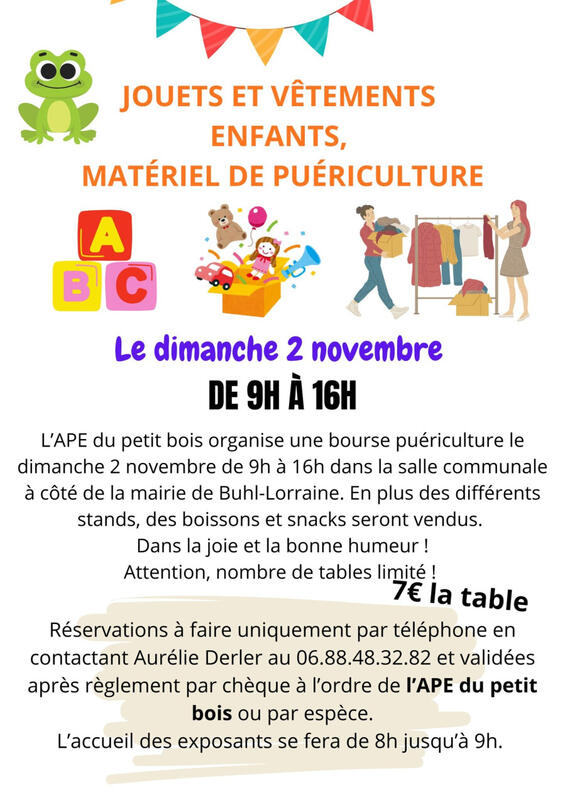 JOUETS ET VÊTEMENTS ENFANTS,
MATÉRIEL DE PUÉRICULTURE

A
B C

Le dimanche 2 novembre
DE 9H À 16H

L'APE du petit bois organise une bourse puériculture le dimanche 2 novembre de 9h à 16h dans la salle communale à côté de la mairie de Buhl-Lorraine. En plus des différents stands, des boissons et snacks seront vendus.
Dans la joie et la bonne humeur !
Attention, nombre de tables limité !

7€ la table

Réservations à faire uniquement par téléphone en contactant Aurélie Derler au 06.88.48.32.82 et validées après règlement par chèque à l'ordre de l'APE du petit bois ou par espèce.
L'accueil des exposants se fera de 8h jusqu'à 9h.